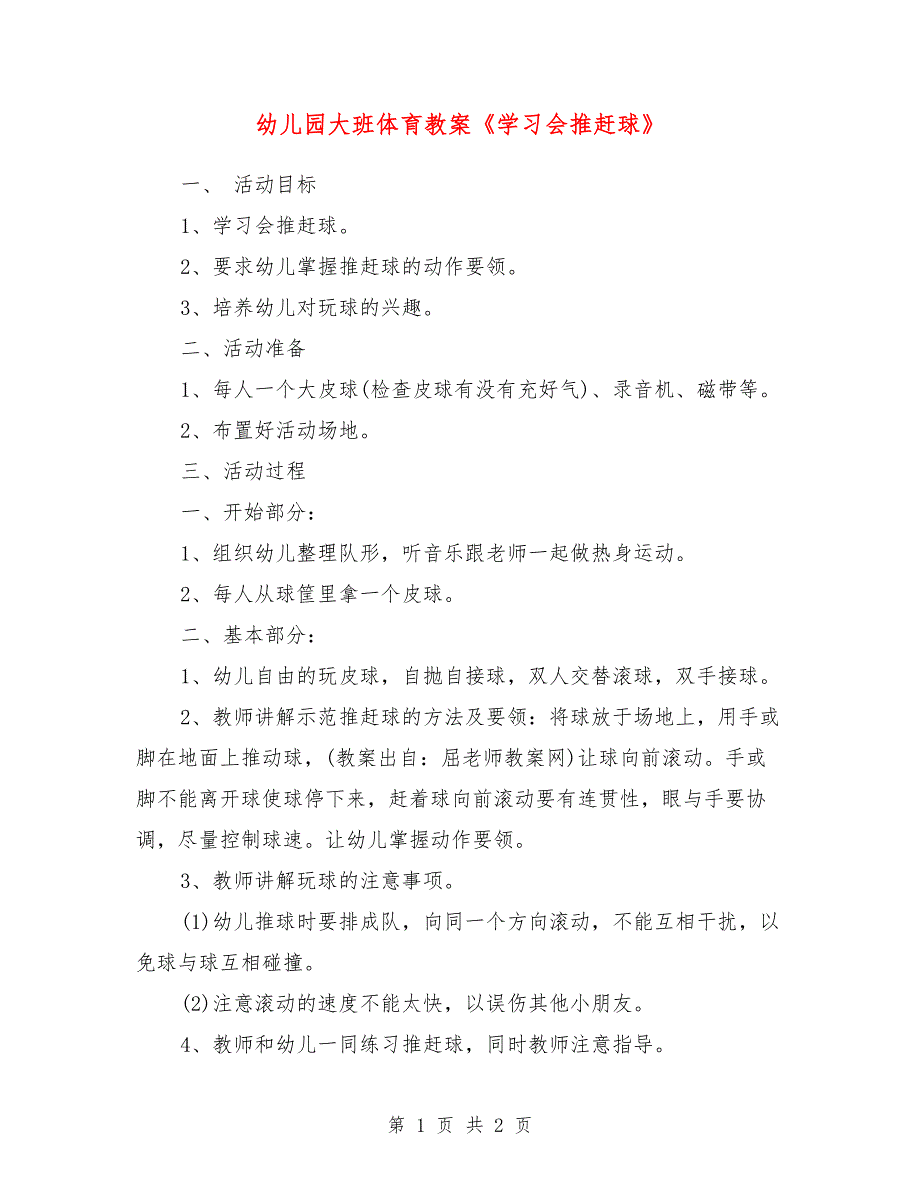 幼儿园大班体育教案《学习会推赶球》

一、 活动目标

1、学习会推赶球。

2、要求幼儿掌握推赶球的动作要领。

3、培养幼儿对玩球的兴趣。

二、活动准备

1、每人一个大皮球(检查皮球有没有充好气)、录音机、磁带等。

2、布置好活动场地。

三、活动过程

一、开始部分：

1、组织幼儿整理队形，听音乐跟老师一起做热身运动。

2、每人从球筐里拿一个皮球。

二、基本部分：

1、幼儿自由的玩皮球，自抛自接球，双人交替滚球，双手接球。

2、教师讲解示范推赶球的方法及要领：将球放于场地上，用手或脚在地面上推动球，(教案出自：屈老师教案网)让球向前滚动。手或脚不能离开球使球停下来，赶着球向前滚动要有连贯性，眼与手要协调，尽量控制球速。让幼儿掌握动作要领。

3、教师讲解玩球的注意事项。

(1)幼儿推球时要排成队，向同一个方向滚动，不能互相干扰，以免球与球互相碰撞。

(2)注意滚动的速度不能太快，以误伤其他小朋友。

4、教师和幼儿一同练习推赶球，同时教师注意指导。

第 1 页 共 2 页